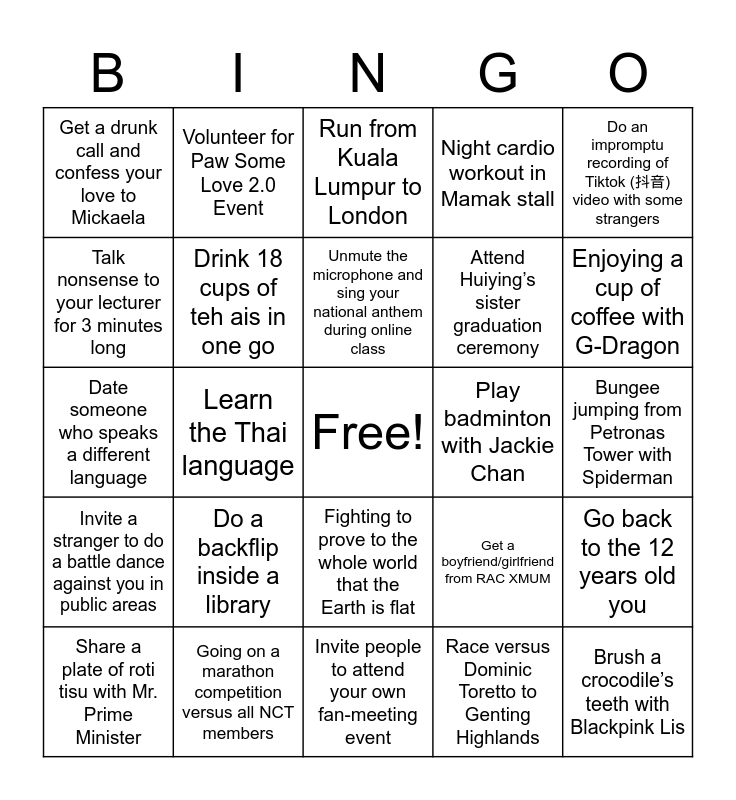 | B | I | N | G | O |
|---|---|---|---|---|
| Get a drunk call and confess your love to Mickaela | Volunteer for Paw Some Love 2.0 Event | Run from Kuala Lumpur to London | Night cardio workout in Mamak stall | Do an impromptu recording of Tiktok (抖音) video with some strangers |
| Talk nonsense to your lecturer for 3 minutes long | Drink 18 cups of teh ais in one go | Unmute the microphone and sing your national anthem during online class | Attend Huiying's sister graduation ceremony | Enjoying a cup of coffee with G-Dragon |
| Date someone who speaks a different language | Learn the Thai language | Free! | Play badminton with Jackie Chan | Bungee jumping from Petronas Tower with Spiderman |
| Invite a stranger to do a battle dance against you in public areas | Do a backflip inside a library | Fighting to prove to the whole world that the Earth is flat | Get a boyfriend/girlfriend from RAC XMUM | Go back to the 12 years old you |
| Share a plate of roti tisu with Mr. Prime Minister | Going on a marathon competition versus all NCT members | Invite people to attend your own fan-meeting event | Race versus Dominic Toretto to Genting Highlands | Brush a crocodile's teeth with Blackpink Lis |